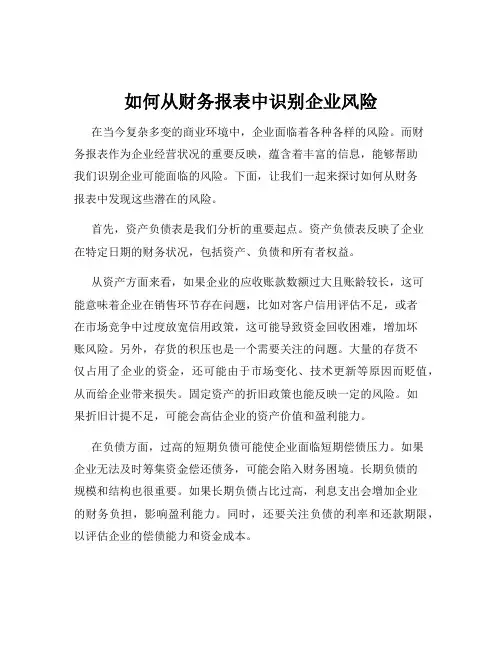 如何从财务报表中识别企业风险

在当今复杂多变的商业环境中，企业面临着各种各样的风险。而财务报表作为企业经营状况的重要反映，蕴含着丰富的信息，能够帮助我们识别企业可能面临的风险。下面，让我们一起来探讨如何从财务报表中发现这些潜在的风险。

首先，资产负债表是我们分析的重要起点。资产负债表反映了企业在特定日期的财务状况，包括资产、负债和所有者权益。

从资产方面来看，如果企业的应收账款数额过大且账龄较长，这可能意味着企业在销售环节存在问题，比如对客户信用评估不足，或者在市场竞争中过度放宽信用政策，这可能导致资金回收困难，增加坏账风险。另外，存货的积压也是一个需要关注的问题。大量的存货不仅占用了企业的资金，还可能由于市场变化、技术更新等原因而贬值，从而给企业带来损失。固定资产的折旧政策也能反映一定的风险。如果折旧计提不足，可能会高估企业的资产价值和盈利能力。

在负债方面，过高的短期负债可能使企业面临短期偿债压力。如果企业无法及时筹集资金偿还债务，可能会陷入财务困境。长期负债的规模和结构也很重要。如果长期负债占比过高，利息支出会增加企业的财务负担，影响盈利能力。同时，还要关注负债的利率和还款期限，以评估企业的偿债能力和资金成本。